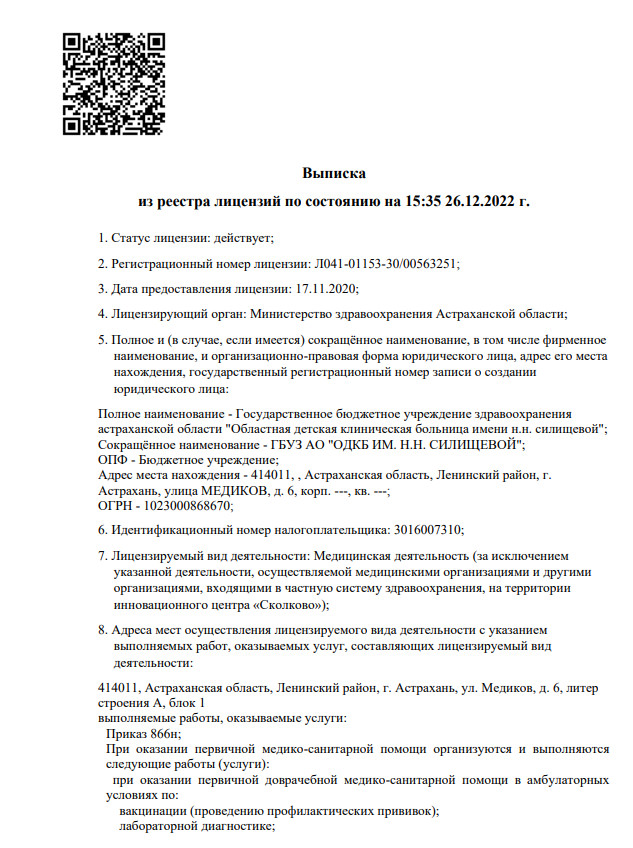 Выписка
из реестра лицензий по состоянию на 15:35 26.12.2022 г.

1. Статус лицензии: действует;

2. Регистрационный номер лицензии: Л041-01153-30/00563251;

3. Дата предоставления лицензии: 17.11.2020;

4. Лицензирующий орган: Министерство здравоохранения Астраханской области;

5. Полное и (в случае, если имеется) сокращённое наименование, в том числе фирменное наименование, и организационно-правовая форма юридического лица, адрес его места нахождения, государственный регистрационный номер записи о создании юридического лица:

Полное наименование - Государственное бюджетное учреждение здравоохранения астраханской области "Областная детская клиническая больница имени н.н. силищевой";
Сокращённое наименование - ГБУЗ АО "ОДКБ ИМ. Н.Н. СИЛИЩЕВОЙ";
ОПФ - Бюджетное учреждение;
Адрес места нахождения - 414011, , Астраханская область, Ленинский район, г. Астрахань, улица МЕДИКОВ, д. 6, корп. ---, кв. ---;
ОГРН - 1023000868670;

6. Идентификационный номер налогоплательщика: 3016007310;

7. Лицензируемый вид деятельности: Медицинская деятельность (за исключением указанной деятельности, осуществляемой медицинскими организациями и другими организациями, входящими в частную систему здравоохранения, на территории инновационного центра «Сколково»);

8. Адреса мест осуществления лицензируемого вида деятельности с указанием выполняемых работ, оказываемых услуг, составляющих лицензируемый вид деятельности:

414011, Астраханская область, Ленинский район, г. Астрахань, ул. Медиков, д. 6, литер строения А, блок 1
выполняемые работы, оказываемые услуги:
Приказ 866н;
При оказании первичной медико-санитарной помощи организуются и выполняются следующие работы (услуги):
при оказании первичной доврачебной медико-санитарной помощи в амбулаторных условиях по:
вакцинации (проведению профилактических прививок);
лабораторной диагностике;